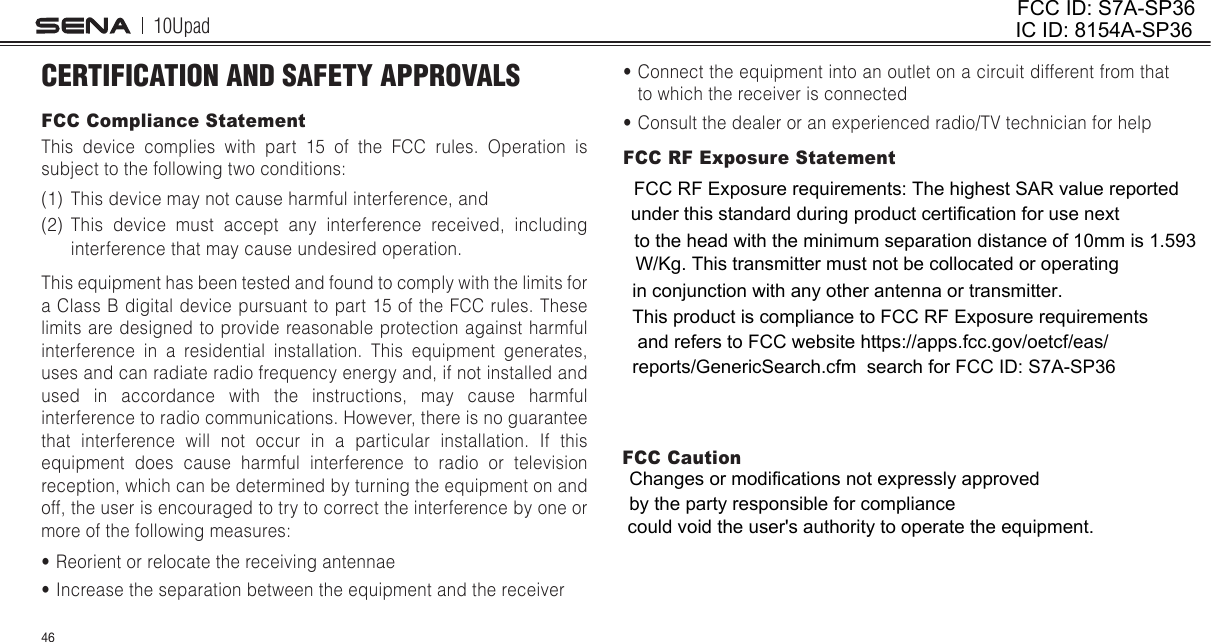 SENA | 10Upad

FCC ID: S7A-SP36
IC ID: 8154A-SP36

CERTIFICATION AND SAFETY APPROVALS

FCC Compliance Statement

This device complies with part 15 of the FCC rules. Operation is subject to the following two conditions:

(1) This device may not cause harmful interference, and

(2) This device must accept any interference received, including interference that may cause undesired operation.

This equipment has been tested and found to comply with the limits for a Class B digital device pursuant to part 15 of the FCC rules. These limits are designed to provide reasonable protection against harmful interference in a residential installation. This equipment generates, uses and can radiate radio frequency energy and, if not installed and used in accordance with the instructions, may cause harmful interference to radio communications. However, there is no guarantee that interference will not occur in a particular installation. If this equipment does cause harmful interference to radio or television reception, which can be determined by turning the equipment on and off, the user is encouraged to try to correct the interference by one or more of the following measures:

• Reorient or relocate the receiving antennae

• Increase the separation between the equipment and the receiver

• Connect the equipment into an outlet on a circuit different from that to which the receiver is connected

• Consult the dealer or an experienced radio/TV technician for help

FCC RF Exposure Statement

FCC RF Exposure requirements: The highest SAR value reported under this standard during product certification for use next to the head with the minimum separation distance of 10mm is 1.593 W/Kg. This transmitter must not be collocated or operating in conjunction with any other antenna or transmitter.

This product is compliance to FCC RF Exposure requirements and refers to FCC website https://apps.fcc.gov/oetcf/eas/reports/GenericSearch.cfm search for FCC ID: S7A-SP36

FCC Caution

Changes or modifications not expressly approved by the party responsible for compliance could void the user's authority to operate the equipment.

46